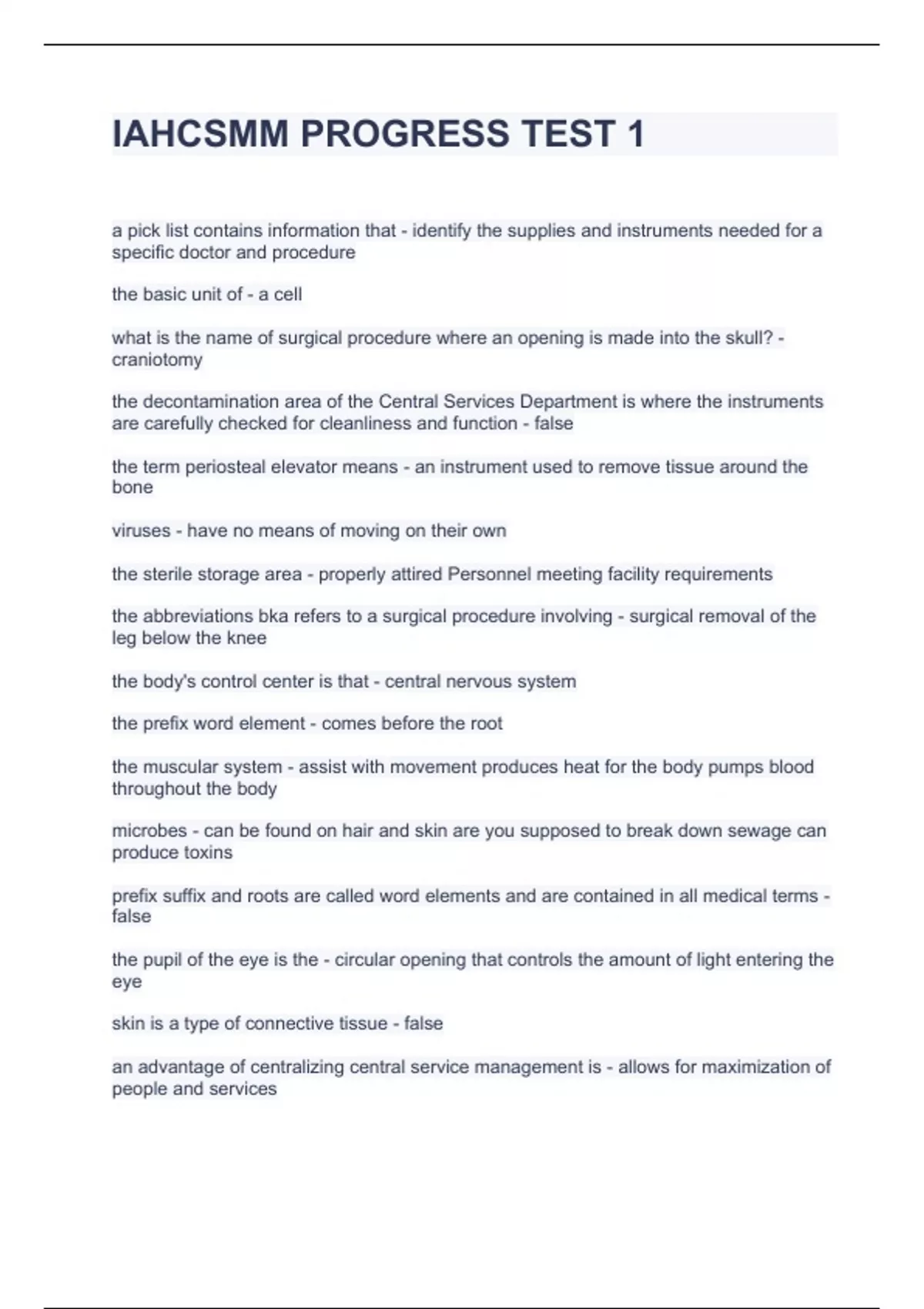 IAHCSMM PROGRESS TEST 1

a pick list contains information that - identify the supplies and instruments needed for a specific doctor and procedure

the basic unit of - a cell

what is the name of surgical procedure where an opening is made into the skull? - craniotomy

the decontamination area of the Central Services Department is where the instruments are carefully checked for cleanliness and function - false

the term periosteal elevator means - an instrument used to remove tissue around the bone

viruses - have no means of moving on their own

the sterile storage area - properly attired Personnel meeting facility requirements

the abbreviations bka refers to a surgical procedure involving - surgical removal of the leg below the knee

the body's control center is that - central nervous system

the prefix word element - comes before the root

the muscular system - assist with movement produces heat for the body pumps blood throughout the body

microbes - can be found on hair and skin are you supposed to break down sewage can produce toxins

prefix suffix and roots are called word elements and are contained in all medical terms - false

the pupil of the eye is the - circular opening that controls the amount of light entering the eye

skin is a type of connective tissue - false

an advantage of centralizing central service management is - allows for maximization of people and services